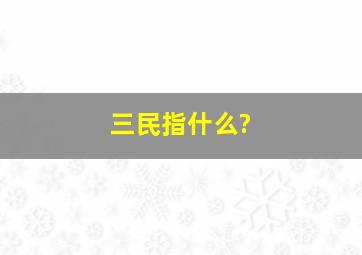 三民指什么?